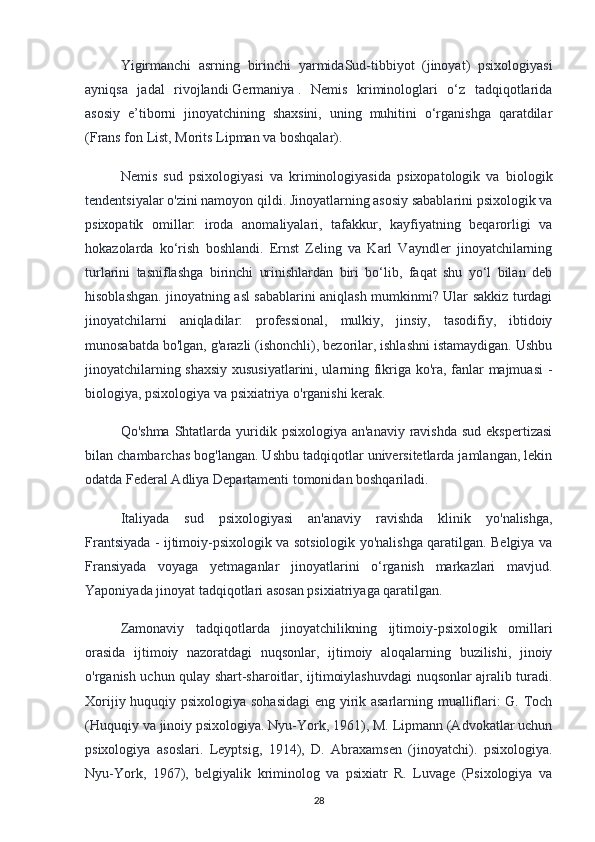 Yigirmanchi asrning birinchi yarmidaSud-tibbiyot (jinoyat) psixologiyasi ayniqsa jadal rivojlandi Germaniya . Nemis kriminologlari o‘z tadqiqotlarida asosiy e’tiborni jinoyatchining shaxsini, uning muhitini o‘rganishga qaratdilar (Frans fon List, Morits Lipman va boshqalar).

Nemis sud psixologiyasi va kriminologiyasida psixopatologik va biologik tendentsiyalar o'zini namoyon qildi. Jinoyatlarning asosiy sabablarini psixologik va psixopatik omillar: iroda anomaliyalari, tafakkur, kayfiyatning beqarorligi va hokazolarda ko‘rish boshlandi. Ernst Zeling va Karl Vayndler jinoyatchilarning turlarini tasniflashga birinchi urinishlardan biri bo‘lib, faqat shu yo‘l bilan deb hisoblashgan. jinoyatning asl sabablarini aniqlash mumkinmi? Ular sakkiz turdagi jinoyatchilarni aniqladilar: professional, mulkiy, jinsiy, tasodifiy, ibtidoiy munosabatda bo'lgan, g'arazli (ishonchli), bezorilar, ishlashni istamaydigan. Ushbu jinoyatchilarning shaxsiy xususiyatlarini, ularning fikriga ko'ra, fanlar majmuasi - biologiya, psixologiya va psixiatriya o'rganishi kerak.

Qo'shma Shtatlarda yuridik psixologiya an'anaviy ravishda sud ekspertizasi bilan chambarchas bog'langan. Ushbu tadqiqotlar universitetlarda jamlangan, lekin odatda Federal Adliya Departamenti tomonidan boshqariladi.

Italiyada sud psixologiyasi an'anaviy ravishda klinik yo'nalishga, Frantsiyada - ijtimoiy-psixologik va sotsiologik yo'nalishga qaratilgan. Belgiya va Fransiyada voyaga yetmaganlar jinoyatlarini o‘rganish markazlari mavjud. Yaponiyada jinoyat tadqiqotlari asosan psixiatriyaga qaratilgan.

Zamonaviy tadqiqotlarda jinoyatchilikning ijtimoiy-psixologik omillari orasida ijtimoiy nazoratdagi nuqsonlar, ijtimoiy aloqalarning buzilishi, jinoiy o'rganish uchun qulay shart-sharoitlar, ijtimoiylashuvdagi nuqsonlar ajralib turadi. Xorijiy huquqiy psixologiya sohasidagi eng yirik asarlarning mualliflari: G. Toch (Huquqiy va jinoiy psixologiya. Nyu-York, 1961), M. Lipmann (Advokatlar uchun psixologiya asoslari. Leyptsig, 1914), D. Abraxamsen (jinoyatchi). psixologiya. Nyu-York, 1967), belgiyalik kriminolog va psixiatr R. Luvage (Psixologiya va

28